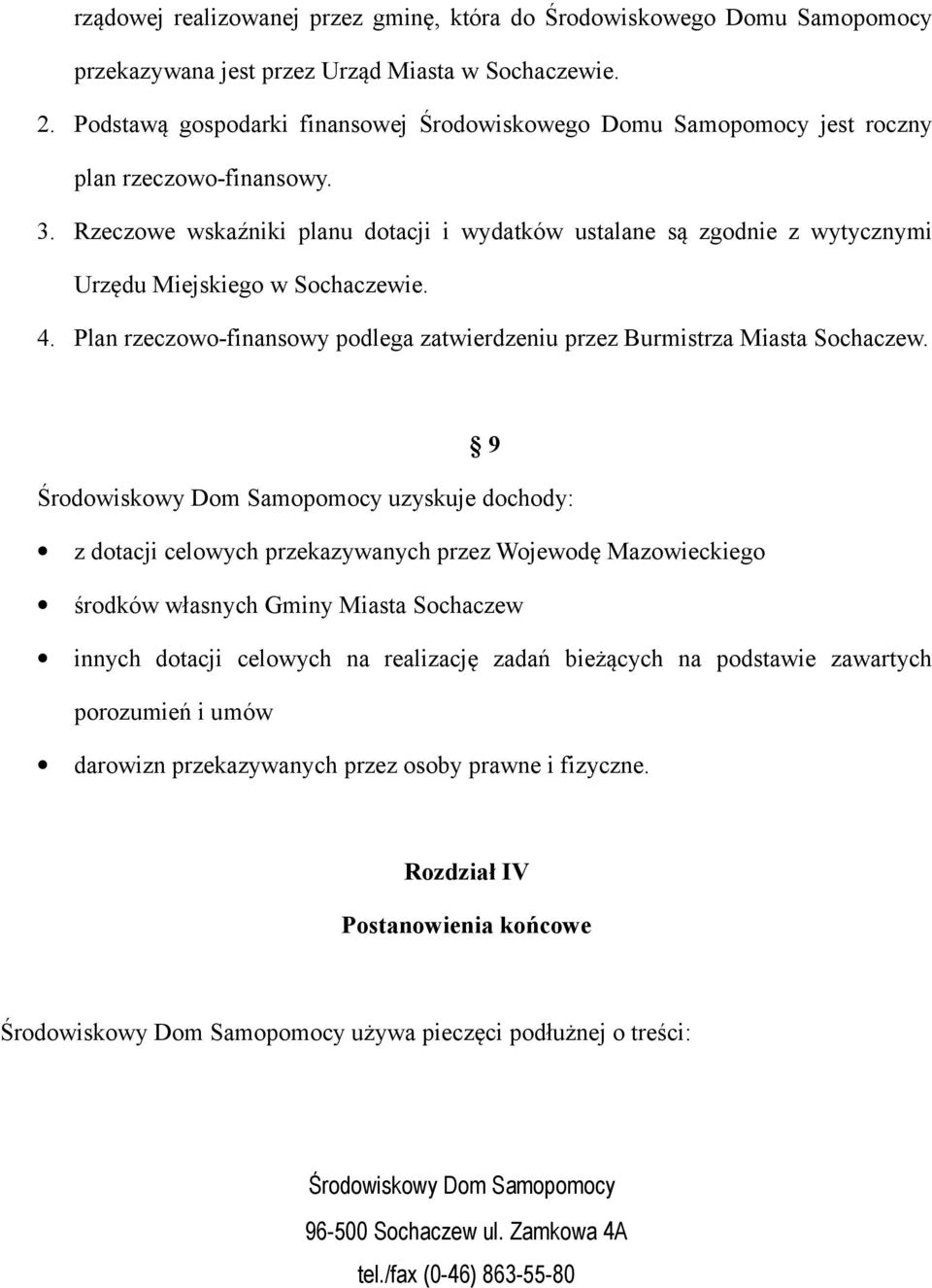 rządowej realizowanej przez gminę, która do Środowiskowego Domu Samopomocy przekazywana jest przez Urząd Miasta w Sochaczewie.

2. Podstawą gospodarki finansowej Środowiskowego Domu Samopomocy jest roczny plan rzeczowo-finansowy.

3. Rzeczowe wskaźniki planu dotacji i wydatków ustalane są zgodnie z wytycznymi Urzędu Miejskiego w Sochaczewie.

4. Plan rzeczowo-finansowy podlega zatwierdzeniu przez Burmistrza Miasta Sochaczew.

§ 9

Środowiskowy Dom Samopomocy uzyskuje dochody:

• z dotacji celowych przekazywanych przez Wojewodę Mazowieckiego

• środków własnych Gminy Miasta Sochaczew

• innych dotacji celowych na realizację zadań bieżących na podstawie zawartych porozumień i umów

• darowizn przekazywanych przez osoby prawne i fizyczne.

Rozdział IV

Postanowienia końcowe

Środowiskowy Dom Samopomocy używa pieczęci podłużnej o treści:

Środowiskowy Dom Samopomocy

96-500 Sochaczew ul. Zamkowa 4A

tel./fax (0-46) 863-55-80